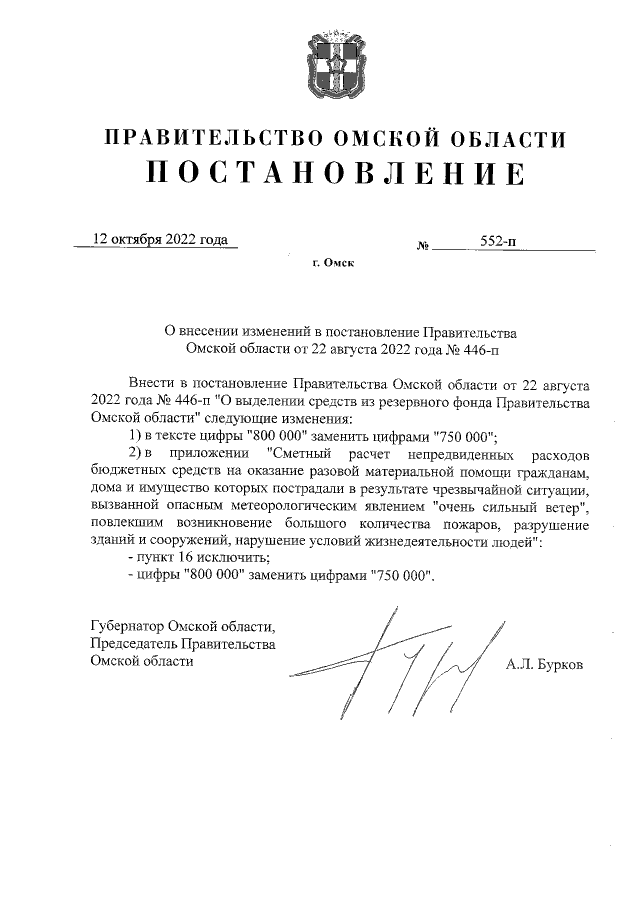 ПРАВИТЕЛЬСТВО ОМСКОЙ ОБЛАСТИ
ПОСТАНОВЛЕНИЕ

12 октября 2022 года № 552-п

г. Омск

О внесении изменений в постановление Правительства Омской области от 22 августа 2022 года № 446-п

Внести в постановление Правительства Омской области от 22 августа 2022 года № 446-п "О выделении средств из резервного фонда Правительства Омской области" следующие изменения:

1) в тексте цифры "800 000" заменить цифрами "750 000";

2) в приложении "Сметный расчет непредвиденных расходов бюджетных средств на оказание разовой материальной помощи гражданам, дома и имущество которых пострадали в результате чрезвычайной ситуации, вызванной опасным метеорологическим явлением "очень сильный ветер", повлекшим возникновение большого количества пожаров, разрушение зданий и сооружений, нарушение условий жизнедеятельности людей":

- пункт 16 исключить;

- цифры "800 000" заменить цифрами "750 000".

Губернатор Омской области,
Председатель Правительства
Омской области А.Л. Бурков